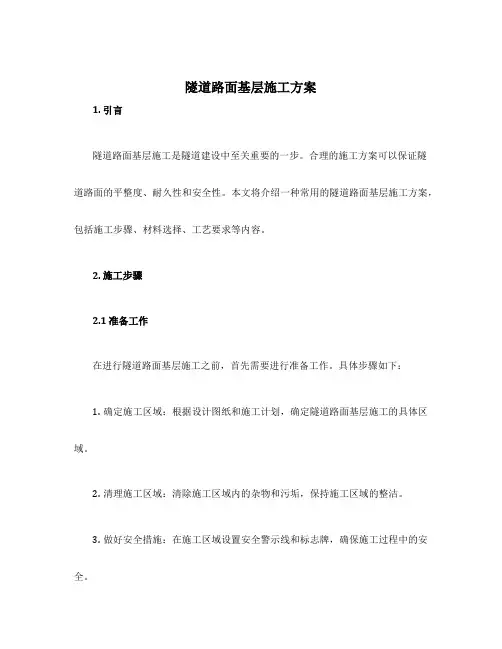 隧道路面基层施工方案

1. 引言

隧道路面基层施工是隧道建设中至关重要的一步。合理的施工方案可以保证隧道路面的平整度、耐久性和安全性。本文将介绍一种常用的隧道路面基层施工方案，包括施工步骤、材料选择、工艺要求等内容。

2. 施工步骤

2.1 准备工作

在进行隧道路面基层施工之前，首先需要进行准备工作。具体步骤如下：

1. 确定施工区域：根据设计图纸和施工计划，确定隧道路面基层施工的具体区域。

2. 清理施工区域：清除施工区域内的杂物和污垢，保持施工区域的整洁。

3. 做好安全措施：在施工区域设置安全警示线和标志牌，确保施工过程中的安全。